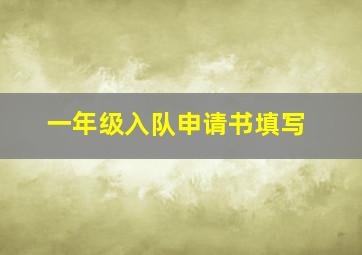 一年级入队申请书填写